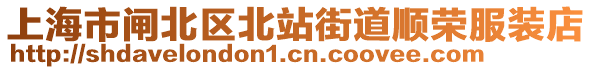 上海市闸北区北站街道顺荣服装店
http://shdavelondon1.cn.coovee.com